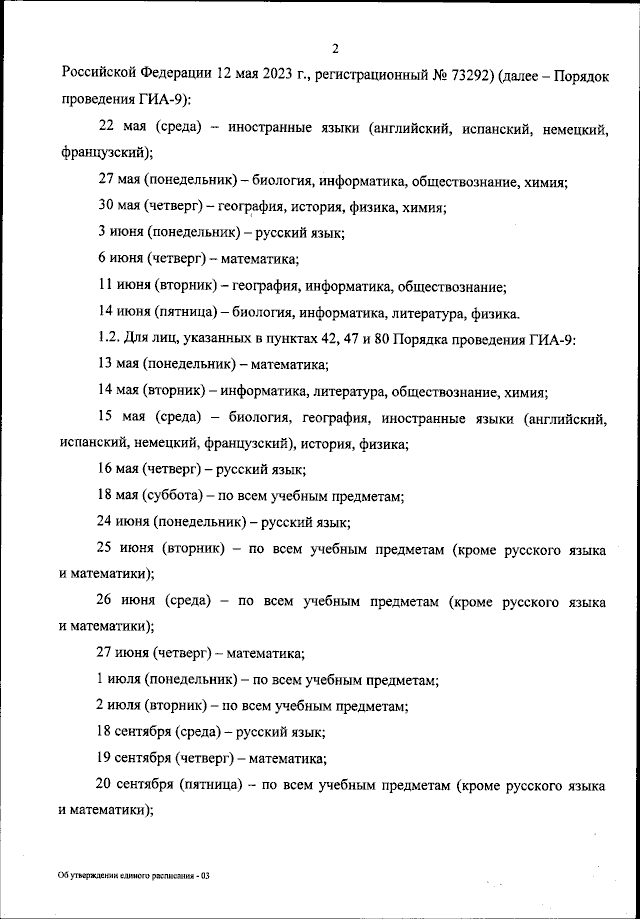 2

Российской Федерации 12 мая 2023 г., регистрационный № 73292) (далее – Порядок проведения ГИА-9):

22 мая (среда) – иностранные языки (английский, испанский, немецкий, французский);

27 мая (понедельник) – биология, информатика, обществознание, химия;

30 мая (четверг) – география, история, физика, химия;

3 июня (понедельник) – русский язык;

6 июня (четверг) – математика;

11 июня (вторник) – география, информатика, обществознание;

14 июня (пятница) – биология, информатика, литература, физика.

1.2. Для лиц, указанных в пунктах 42, 47 и 80 Порядка проведения ГИА-9:

13 мая (понедельник) – математика;

14 мая (вторник) – информатика, литература, обществознание, химия;

15 мая (среда) – биология, география, иностранные языки (английский, испанский, немецкий, французский), история, физика;

16 мая (четверг) – русский язык;

18 мая (суббота) – по всем учебным предметам;

24 июня (понедельник) – русский язык;

25 июня (вторник) – по всем учебным предметам (кроме русского языка и математики);

26 июня (среда) – по всем учебным предметам (кроме русского языка и математики);

27 июня (четверг) – математика;

1 июля (понедельник) – по всем учебным предметам;

2 июля (вторник) – по всем учебным предметам;

18 сентября (среда) – русский язык;

19 сентября (четверг) – математика;

20 сентября (пятница) – по всем учебным предметам (кроме русского языка и математики);

Об утверждении единого расписания - 03